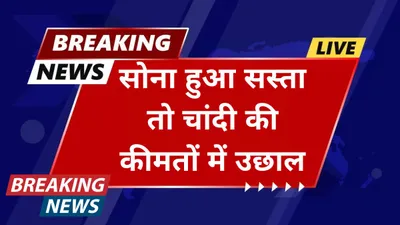 BREAKING
NEWS

LIVE

सोना हुआ सस्ता तो चांदी की कीमतों में उछाल

BREAKING
NEWS